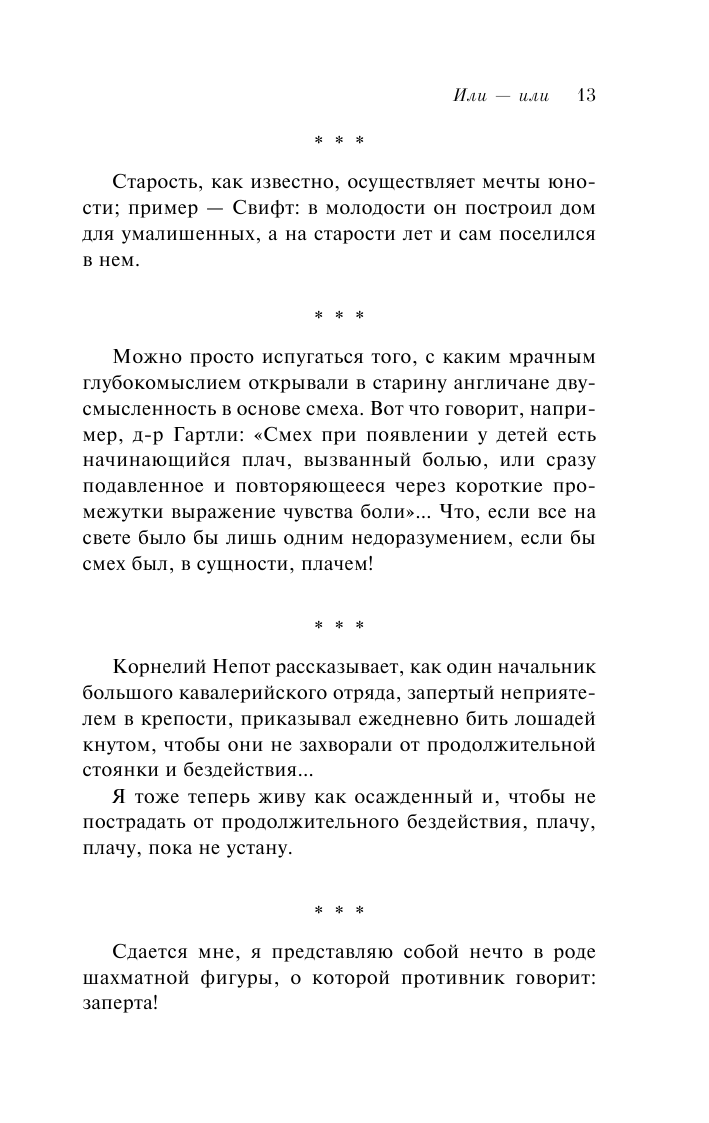 Или — или 13

* * *

Старость, как известно, осуществляет мечты юности; пример — Свифт: в молодости он построил дом для умалишенных, а на старости лет и сам поселился в нем.

* * *

Можно просто испугаться того, с каким мрачным глубокомыслием открывали в старину англичане двусмысленность в основе смеха. Вот что говорит, например, д-р Гартли: «Смех при появлении у детей есть начинающийся плач, вызванный болью, или сразу подавленное и повторяющееся через короткие промежутки выражение чувства боли»... Что, если все на свете было бы лишь одним недоразумением, если бы смех был, в сущности, плачем!

* * *

Корнелий Непот рассказывает, как один начальник большого кавалерийского отряда, запертый неприятелем в крепости, приказывал ежедневно бить лошадей кнутом, чтобы они не захворали от продолжительной стоянки и бездействия...

Я тоже теперь живу как осажденный и, чтобы не пострадать от продолжительного бездействия, плачу, плачу, пока не устану.

* * *

Сдается мне, я представляю собой нечто в роде шахматной фигуры, о которой противник говорит: заперта!